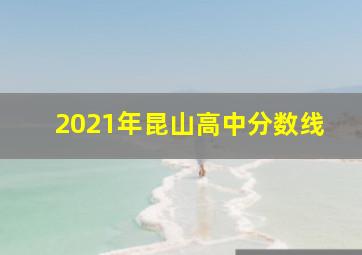 2021年昆山高中分数线